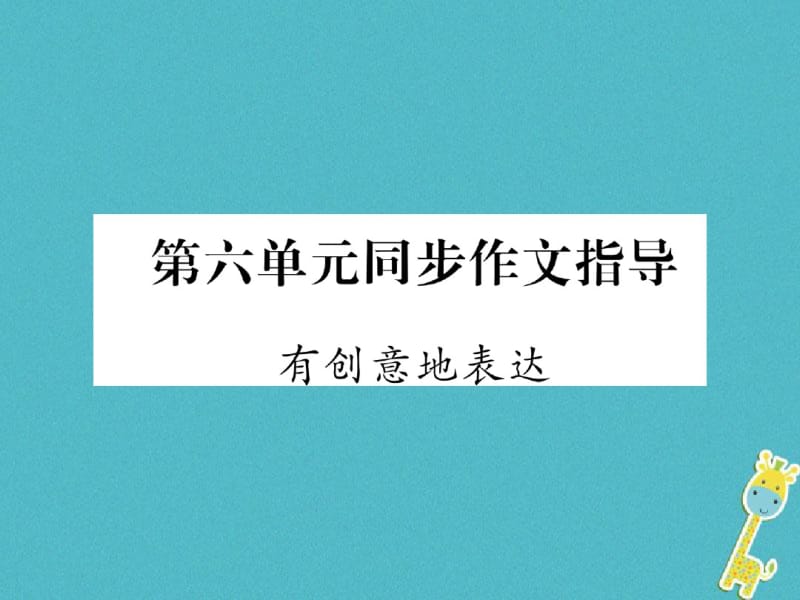 第六单元同步作文指导

有创意地表达